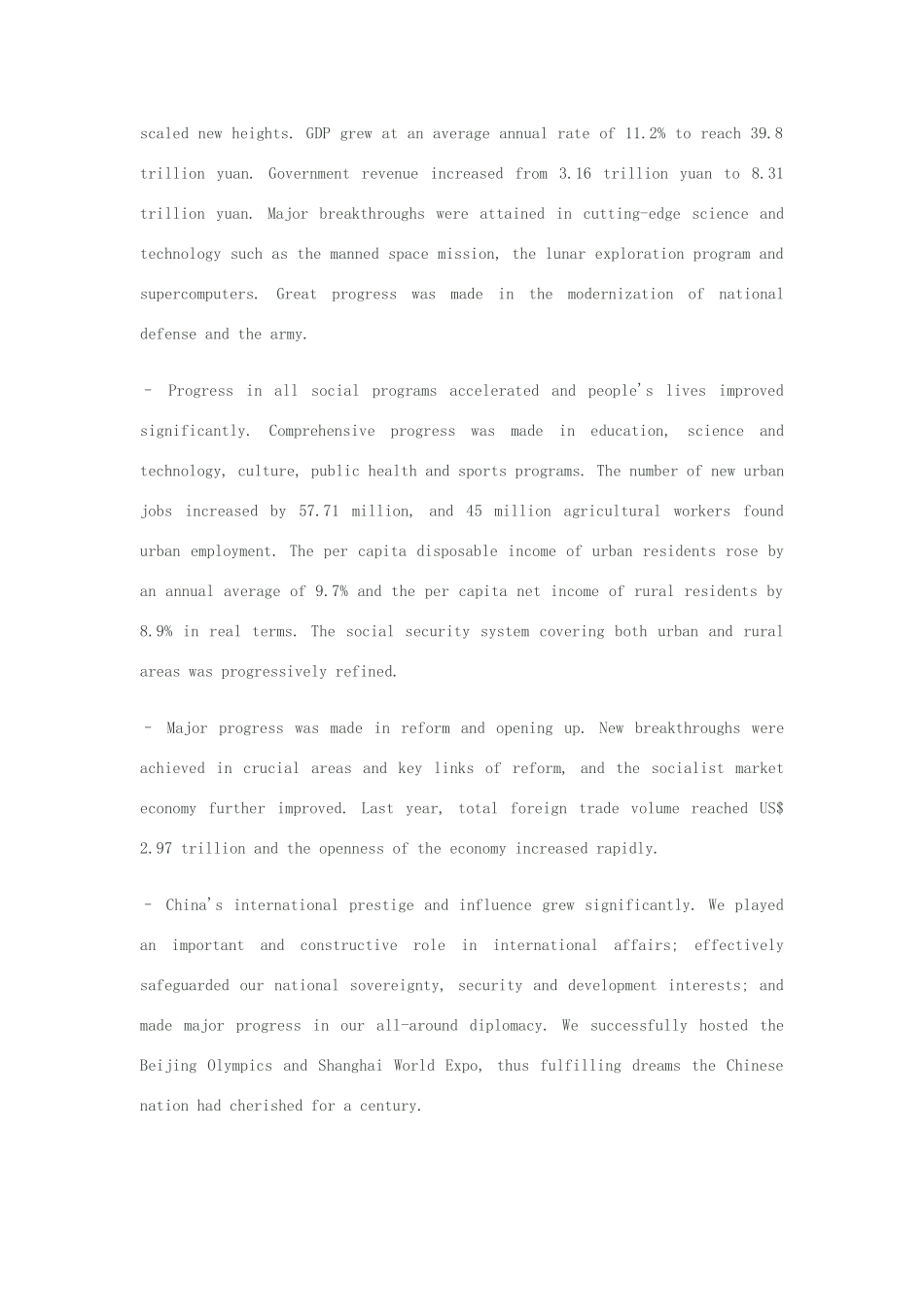 scaled new heights. GDP grew at an average annual rate of 11.2% to reach 39.8 trillion yuan. Government revenue increased from 3.16 trillion yuan to 8.31 trillion yuan. Major breakthroughs were attained in cutting-edge science and technology such as the manned space mission, the lunar exploration program and supercomputers. Great progress was made in the modernization of national defense and the army.

– Progress in all social programs accelerated and people's lives improved significantly. Comprehensive progress was made in education, science and technology, culture, public health and sports programs. The number of new urban jobs increased by 57.71 million, and 45 million agricultural workers found urban employment. The per capita disposable income of urban residents rose by an annual average of 9.7% and the per capita net income of rural residents by 8.9% in real terms. The social security system covering both urban and rural areas was progressively refined.

– Major progress was made in reform and opening up. New breakthroughs were achieved in crucial areas and key links of reform, and the socialist market economy further improved. Last year, total foreign trade volume reached US$ 2.97 trillion and the openness of the economy increased rapidly.

– China's international prestige and influence grew significantly. We played an important and constructive role in international affairs; effectively safeguarded our national sovereignty, security and development interests; and made major progress in our all-around diplomacy. We successfully hosted the Beijing Olympics and Shanghai World Expo, thus fulfilling dreams the Chinese nation had cherished for a century.